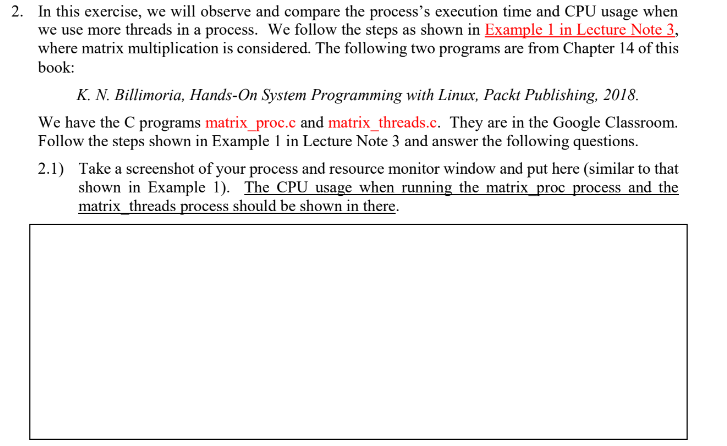 2. In this exercise, we will observe and compare the process's execution time and CPU usage when we use more threads in a process. We follow the steps as shown in Example 1 in Lecture Note 3, where matrix multiplication is considered. The following two programs are from Chapter 14 of this book:

K. N. Billimoria, Hands-On System Programming with Linux, Packt Publishing, 2018.

We have the C programs matrix_proc.c and matrix_threads.c. They are in the Google Classroom. Follow the steps shown in Example 1 in Lecture Note 3 and answer the following questions.

2.1) Take a screenshot of your process and resource monitor window and put here (similar to that shown in Example 1). The CPU usage when running the matrix_proc process and the matrix_threads process should be shown in there.